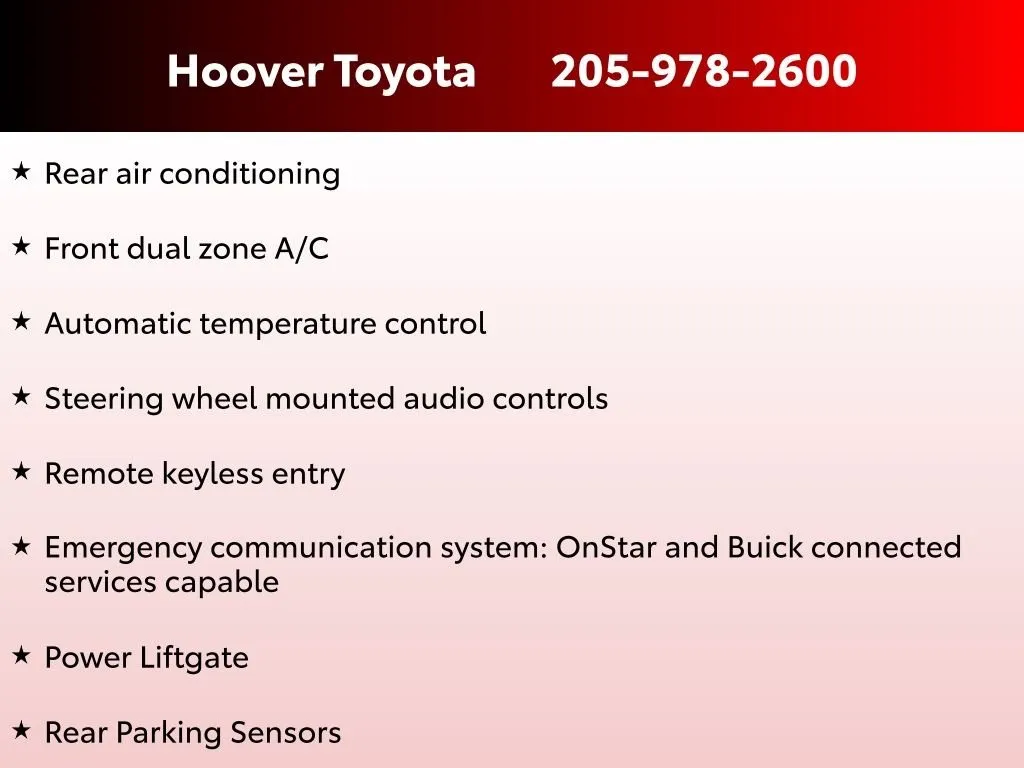 Hoover Toyota 205-978-2600

★ Rear air conditioning

★ Front dual zone A/C

★ Automatic temperature control

★ Steering wheel mounted audio controls

★ Remote keyless entry

★ Emergency communication system: OnStar and Buick connected services capable

★ Power Liftgate

★ Rear Parking Sensors